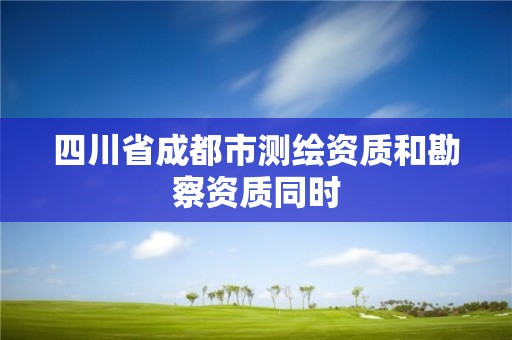 四川省成都市测绘资质和勘察资质同时